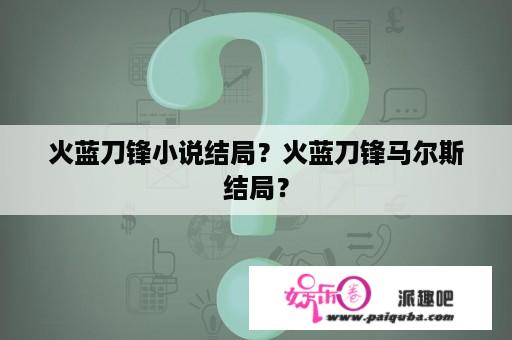 火蓝刀锋小说结局？火蓝刀锋马尔斯结局？

娱乐圈 派趣吧
www.paiquba.com